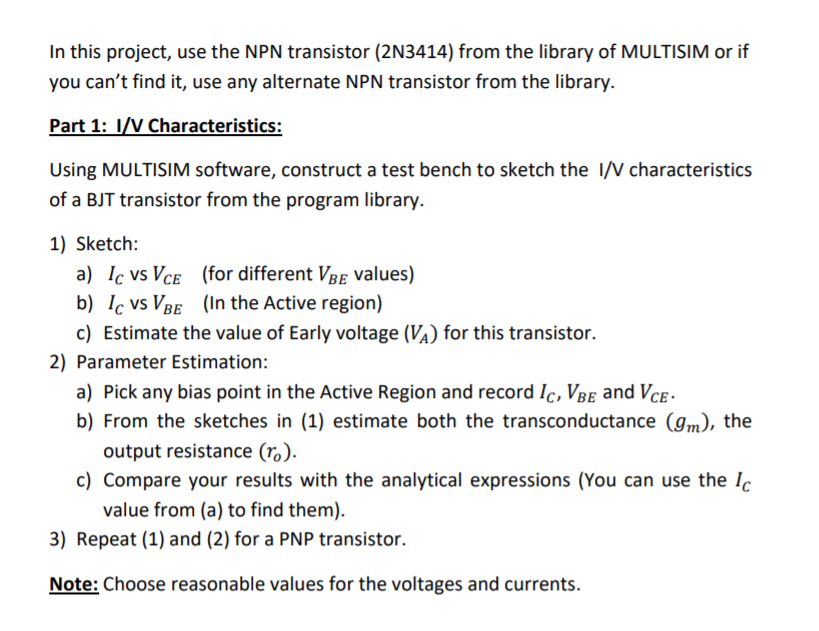 In this project, use the NPN transistor (2N3414) from the library of MULTISIM or if you can't find it, use any alternate NPN transistor from the library.

Part 1: I/V Characteristics:

Using MULTISIM software, construct a test bench to sketch the I/V characteristics of a BJT transistor from the program library.

1) Sketch:
a) $I_C$ vs $V_{CE}$ (for different $V_{BE}$ values)
b) $I_C$ vs $V_{BE}$ (In the Active region)
c) Estimate the value of Early voltage ($V_A$) for this transistor.
2) Parameter Estimation:
a) Pick any bias point in the Active Region and record $I_C$, $V_{BE}$ and $V_{CE}$.
b) From the sketches in (1) estimate both the transconductance ($g_m$), the output resistance ($r_o$).
c) Compare your results with the analytical expressions (You can use the $I_C$ value from (a) to find them).
3) Repeat (1) and (2) for a PNP transistor.

Note: Choose reasonable values for the voltages and currents.